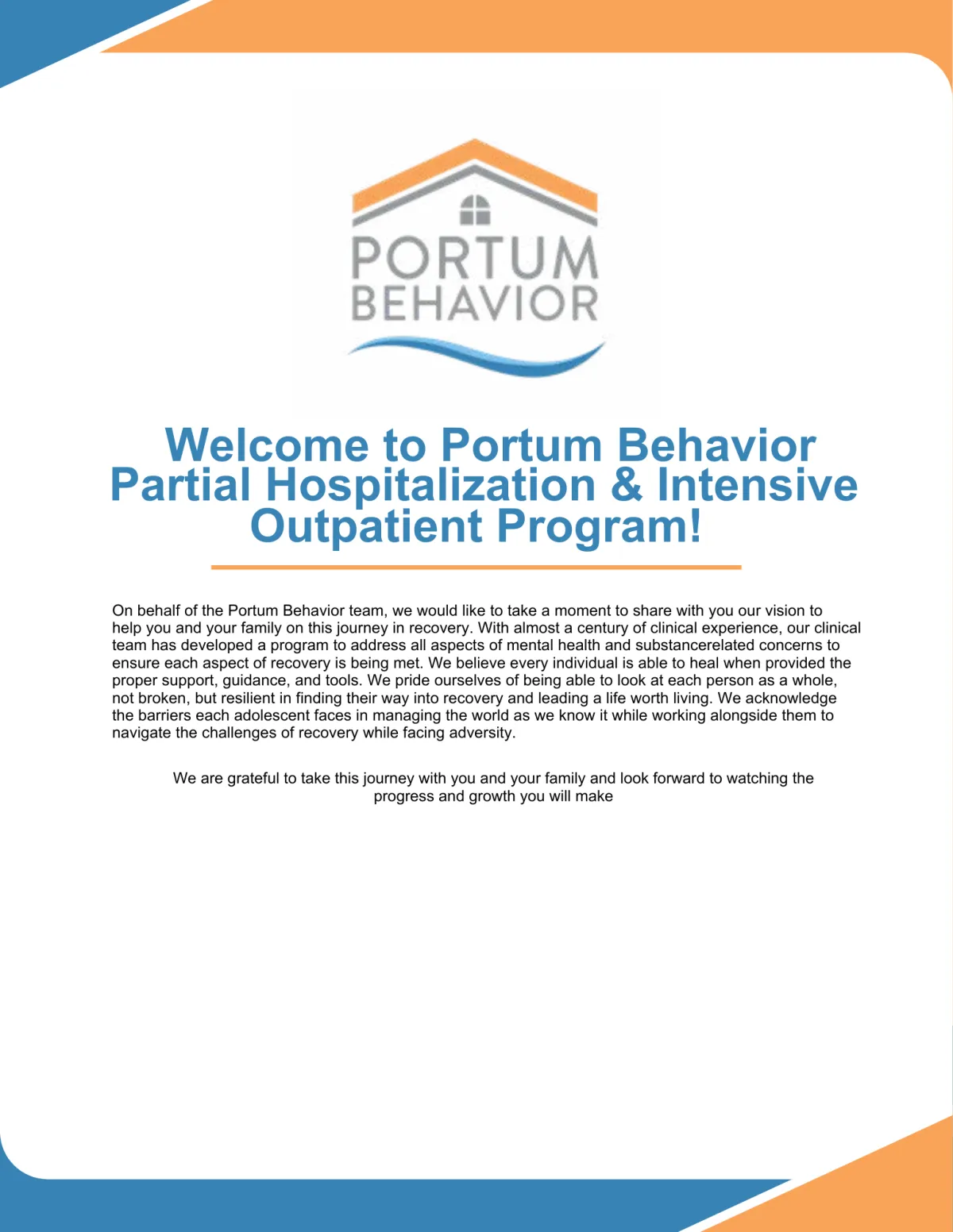 PORTUM BEHAVIOR

Welcome to Portum Behavior Partial Hospitalization & Intensive Outpatient Program!

On behalf of the Portum Behavior team, we would like to take a moment to share with you our vision to help you and your family on this journey in recovery. With almost a century of clinical experience, our clinical team has developed a program to address all aspects of mental health and substancerelated concerns to ensure each aspect of recovery is being met. We believe every individual is able to heal when provided the proper support, guidance, and tools. We pride ourselves of being able to look at each person as a whole, not broken, but resilient in finding their way into recovery and leading a life worth living. We acknowledge the barriers each adolescent faces in managing the world as we know it while working alongside them to navigate the challenges of recovery while facing adversity.

We are grateful to take this journey with you and your family and look forward to watching the progress and growth you will make